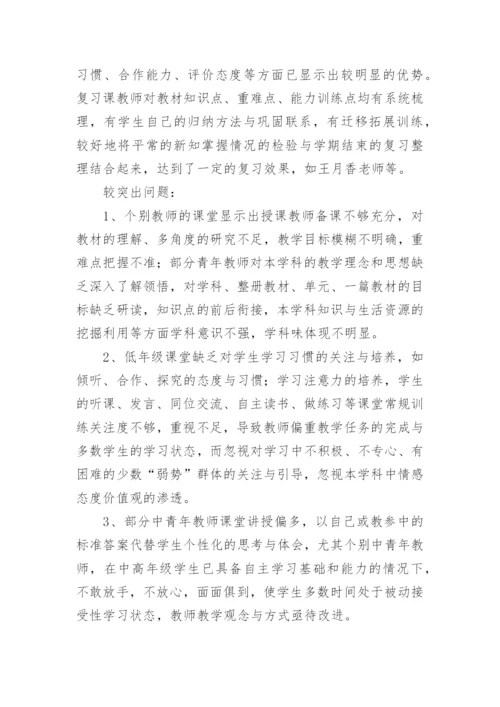 习惯、合作能力、评价态度等方面已显示出较明显的优势。复习课教师对教材知识点、重难点、能力训练点均有系统梳理，有学生自己的归纳方法与巩固联系，有迁移拓展训练，较好地将平常的新知掌握情况的检验与学期结束的复习整理结合起来，达到了一定的复习效果，如王月香老师等。

较突出问题：

1、个别教师的课堂显示出授课教师备课不够充分，对教材的理解、多角度的研究不足，教学目标模糊不明确，重难点把握不准；部分青年教师对本学科的教学理念和思想缺乏深入了解领悟，对学科、整册教材、单元、一篇教材的目标缺乏研读，知识点的前后衔接，本学科知识与生活资源的挖掘利用等方面学科意识不强，学科味体现不明显。

2、低年级课堂缺乏对学生学习习惯的关注与培养，如倾听、合作、探究的态度与习惯；学习注意力的培养，学生的听课、发言、同位交流、自主读书、做练习等课堂常规训练关注度不够，重视不足，导致教师偏重教学任务的完成与多数学生的学习状态，而忽视对学习中不积极、不专心、有困难的少数“弱势”群体的关注与引导，忽视本学科中情感态度价值观的渗透。

3、部分中青年教师课堂讲授偏多，以自己或教参中的标准答案代替学生个性化的思考与体会，尤其个别中青年教师，在中高年级学生已具备自主学习基础和能力的情况下，不敢放手，不放心，面面俱到，使学生多数时间处于被动接受性学习状态，教师教学观念与方式亟待改进。